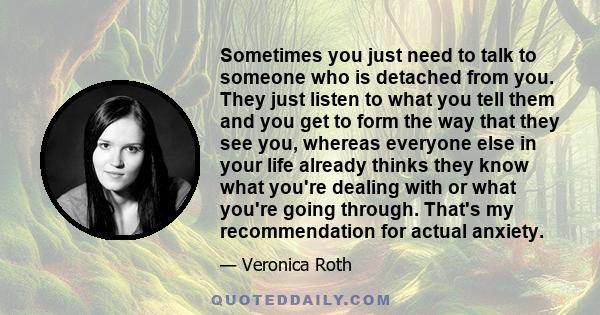 Sometimes you just need to talk to someone who is detached from you. They just listen to what you tell them and you get to form the way that they see you, whereas everyone else in your life already thinks they know what you're dealing with or what you're going through. That's my recommendation for actual anxiety.

— Veronica Roth

QUOTEDDAILY.COM